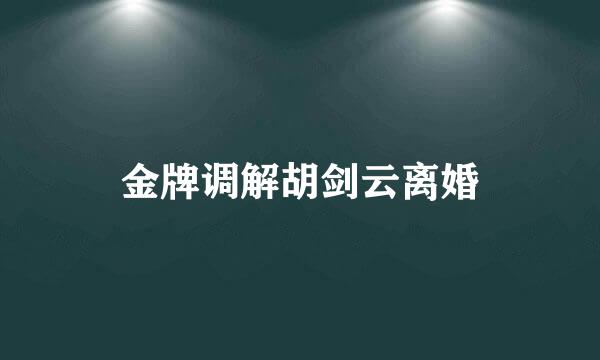 金牌调解胡剑云离婚